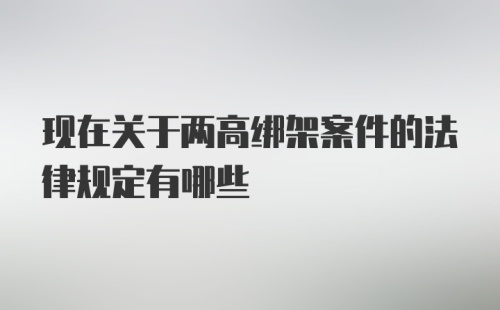 现在关于两高绑架案件的法律规定有哪些